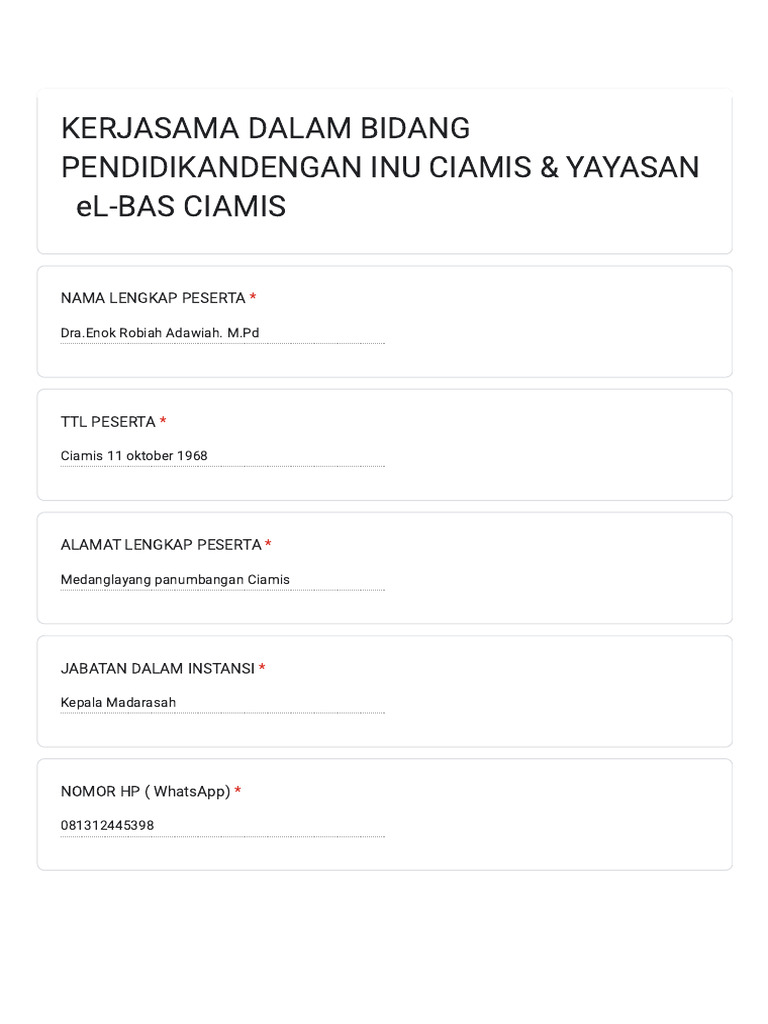 KERJASAMA DALAM BIDANG PENDIDIKANDENGAN INU CIAMIS & YAYASAN eL-BAS CIAMIS

NAMA LENGKAP PESERTA *

Dra.Enok Robiah Adawiah. M.Pd

TTL PESERTA *

Ciamis 11 oktober 1968

ALAMAT LENGKAP PESERTA *

Medanglayang panumbangan Ciamis

JABATAN DALAM INSTANSI *

Kepala Madarasah

NOMOR HP ( WhatsApp) *

081312445398